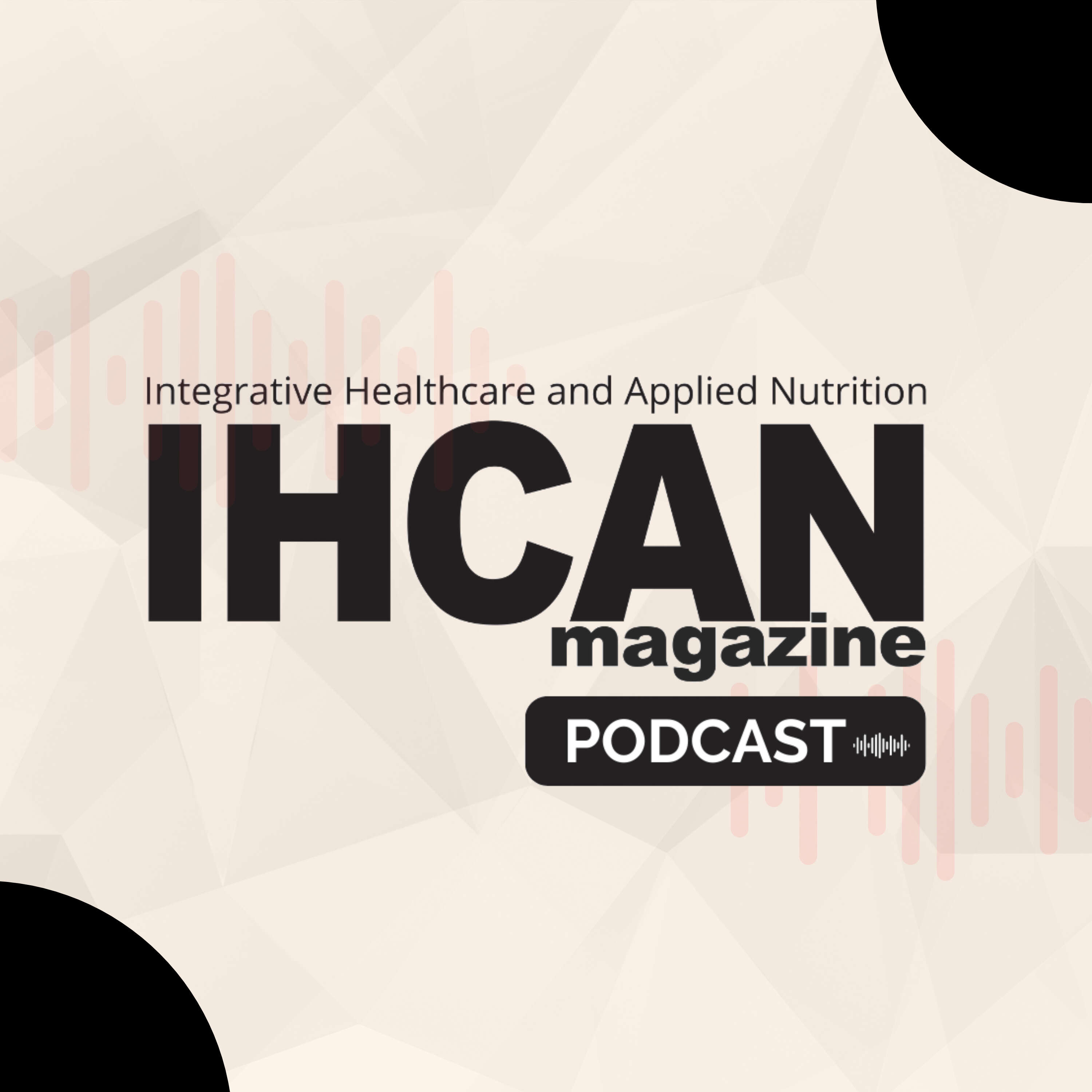 Integrative Healthcare and Applied Nutrition

IHCAN

magazine

PODCAST